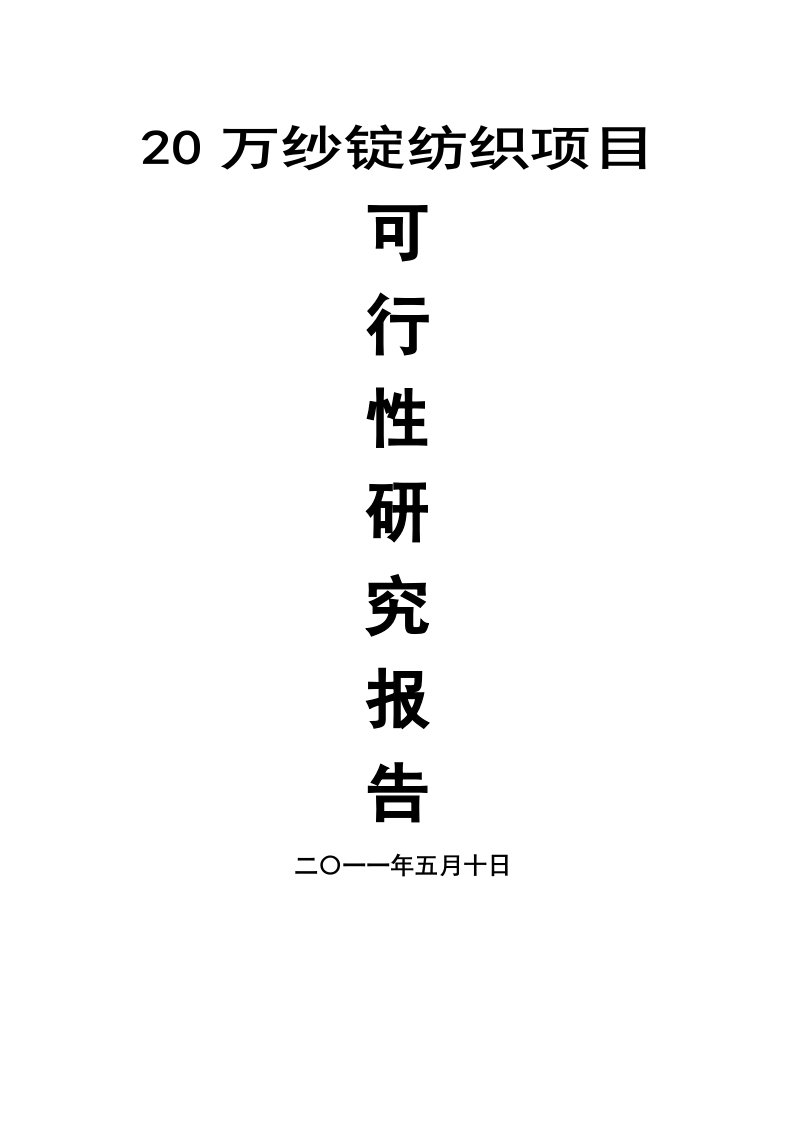 20 万纱锭纺织项目

可

行

性

研

究

报

告

二〇一一年五月十日